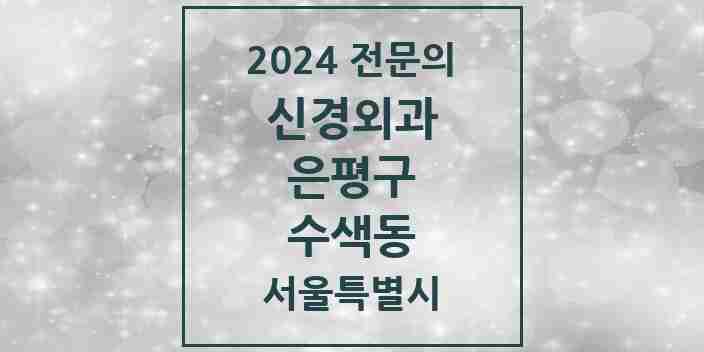 2024 전문의

신경외과

은평구

수색동

서울특별시